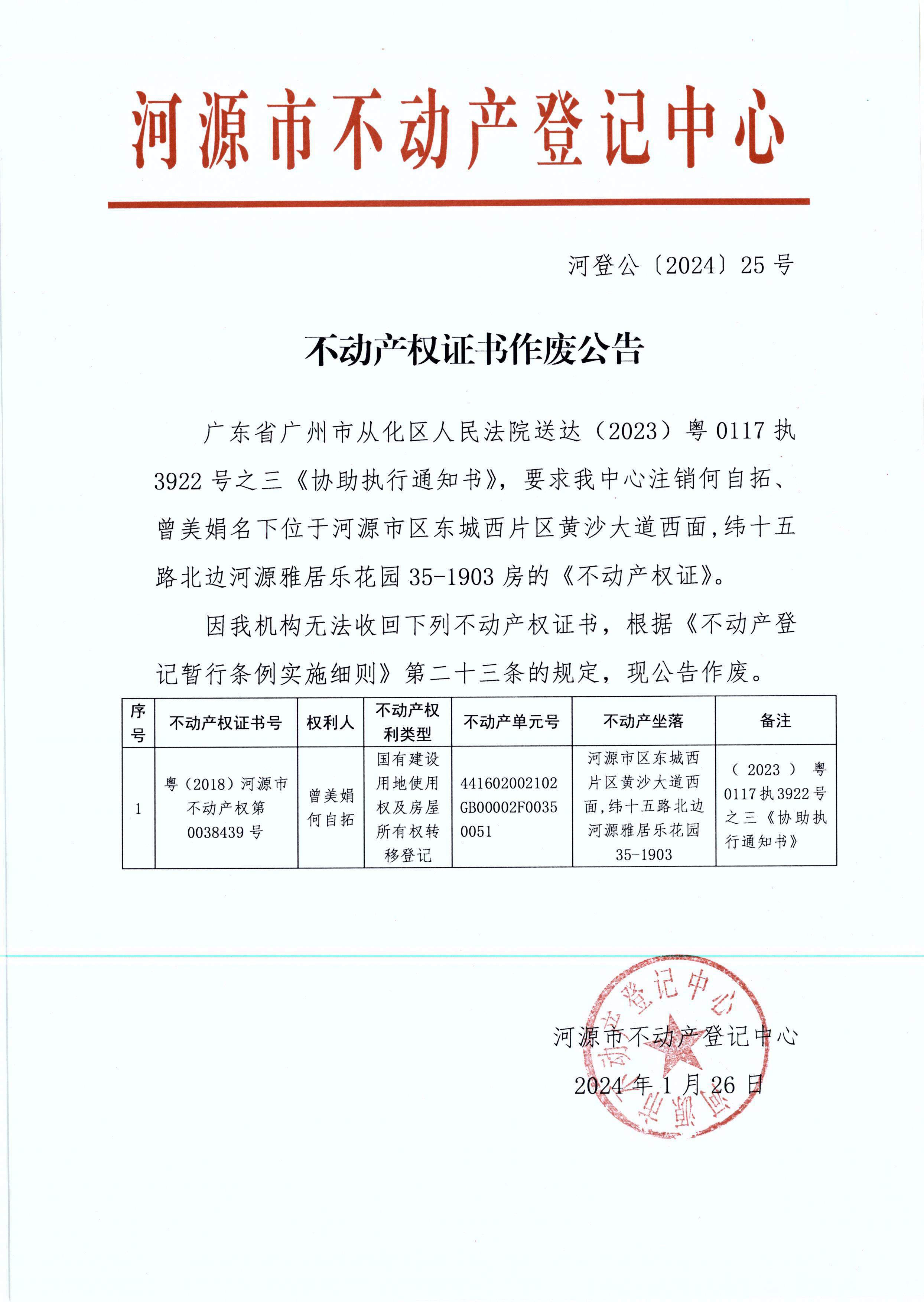 河源市不动产登记中心

河登公〔2024〕25号

不动产权证书作废公告

广东省广州市从化区人民法院送达（2023）粤0117执3922号之三《协助执行通知书》，要求我中心注销何自拓、曾美娟名下位于河源市区东城西片区黄沙大道西面，纬十五路北边河源雅居乐花园35-1903房的《不动产权证》。

因我机构无法收回下列不动产权证书，根据《不动产登记暂行条例实施细则》第二十三条的规定，现公告作废。

| 序号 | 不动产权证书号 | 权利人 | 不动产权利类型 | 不动产单元号 | 不动产坐落 | 备注 |
|---|---|---|---|---|---|---|
| 1 | 粤（2018）河源市不动产权第0038439号 | 曾美娟 何自拓 | 国有建设用地使用权及房屋所有权转移登记 | 441602002102GB00002F00350051 | 河源市区东城西片区黄沙大道西面，纬十五路北边河源雅居乐花园35-1903 | （2023）粤0117执3922号之三《协助执行通知书》 |

河源市不动产登记中心
2024年1月26日

河源市不动产登记中心